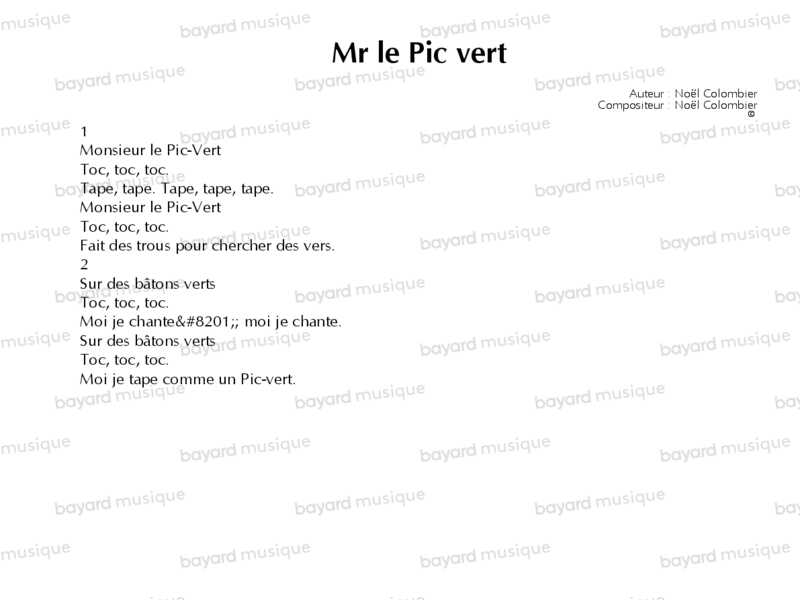 Mr le Pic vert

Auteur : Noël Colombier
Compositeur : Noël Colombier
©

1
Monsieur le Pic-Vert
Toc, toc, toc.
Tape, tape. Tape, tape, tape.
Monsieur le Pic-Vert
Toc, toc, toc.
Fait des trous pour chercher des vers.
2
Sur des bâtons verts
Toc, toc, toc.
Moi je chante&#8201;; moi je chante.
Sur des bâtons verts
Toc, toc, toc.
Moi je tape comme un Pic-vert.

bayard musique